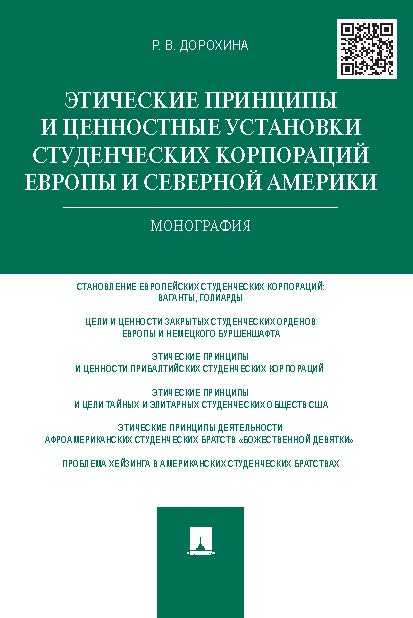 Р. В. ДОРОХИНА

ЭТИЧЕСКИЕ ПРИНЦИПЫ И ЦЕННОСТНЫЕ УСТАНОВКИ СТУДЕНЧЕСКИХ КОРПОРАЦИЙ ЕВРОПЫ И СЕВЕРНОЙ АМЕРИКИ

МОНОГРАФИЯ

СТАНОВЛЕНИЕ ЕВРОПЕЙСКИХ СТУДЕНЧЕСКИХ КОРПОРАЦИЙ: ВАГАНТЫ, ГОЛИАРДЫ

ЦЕЛИ И ЦЕННОСТИ ЗАКРЫТЫХ СТУДЕНЧЕСКИХ ОРДЕНОВ ЕВРОПЫ И НЕМЕЦКОГО БУРШЕНШАФТА

ЭТИЧЕСКИЕ ПРИНЦИПЫ И ЦЕННОСТИ ПРИБАЛТИЙСКИХ СТУДЕНЧЕСКИХ КОРПОРАЦИЙ

ЭТИЧЕСКИЕ ПРИНЦИПЫ И ЦЕЛИ ТАЙНЫХ И ЭЛИТАРНЫХ СТУДЕНЧЕСКИХ ОБЩЕСТВ США

ЭТИЧЕСКИЕ ПРИНЦИПЫ ДЕЯТЕЛЬНОСТИ АФРОАМЕРИКАНСКИХ СТУДЕНЧЕСКИХ БРАТСТВ «БОЖЕСТВЕННОЙ ДЕВЯТКИ»

ПРОБЛЕМА ХЕЙЗИНГА В АМЕРИКАНСКИХ СТУДЕНЧЕСКИХ БРАТСТВАХ